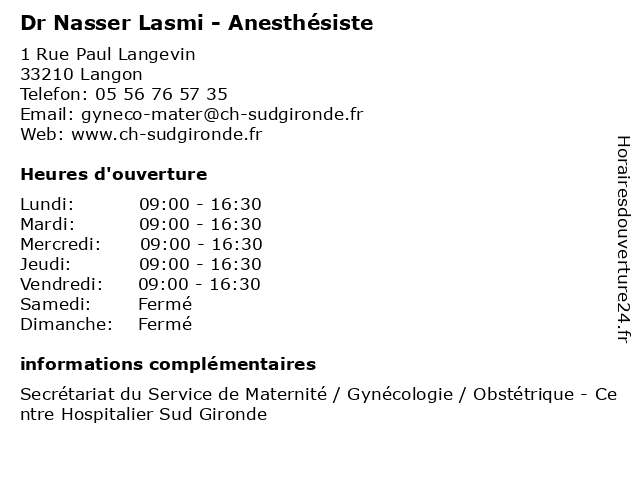 Dr Nasser Lasmi - Anesthésiste

1 Rue Paul Langevin
33210 Langon
Telefon: 05 56 76 57 35
Email: gyneco-mater@ch-sudgironde.fr
Web: www.ch-sudgironde.fr

Heures d'ouverture

| Lundi: | 09:00 - 16:30 |
|---|---|
| Mardi: | 09:00 - 16:30 |
| Mercredi: | 09:00 - 16:30 |
| Jeudi: | 09:00 - 16:30 |
| Vendredi: | 09:00 - 16:30 |
| Samedi: | Fermé |
| Dimanche: | Fermé |

informations complémentaires

Secrétariat du Service de Maternité / Gynécologie / Obstétrique - Centre Hospitalier Sud Gironde

Horairesdouverture24.fr